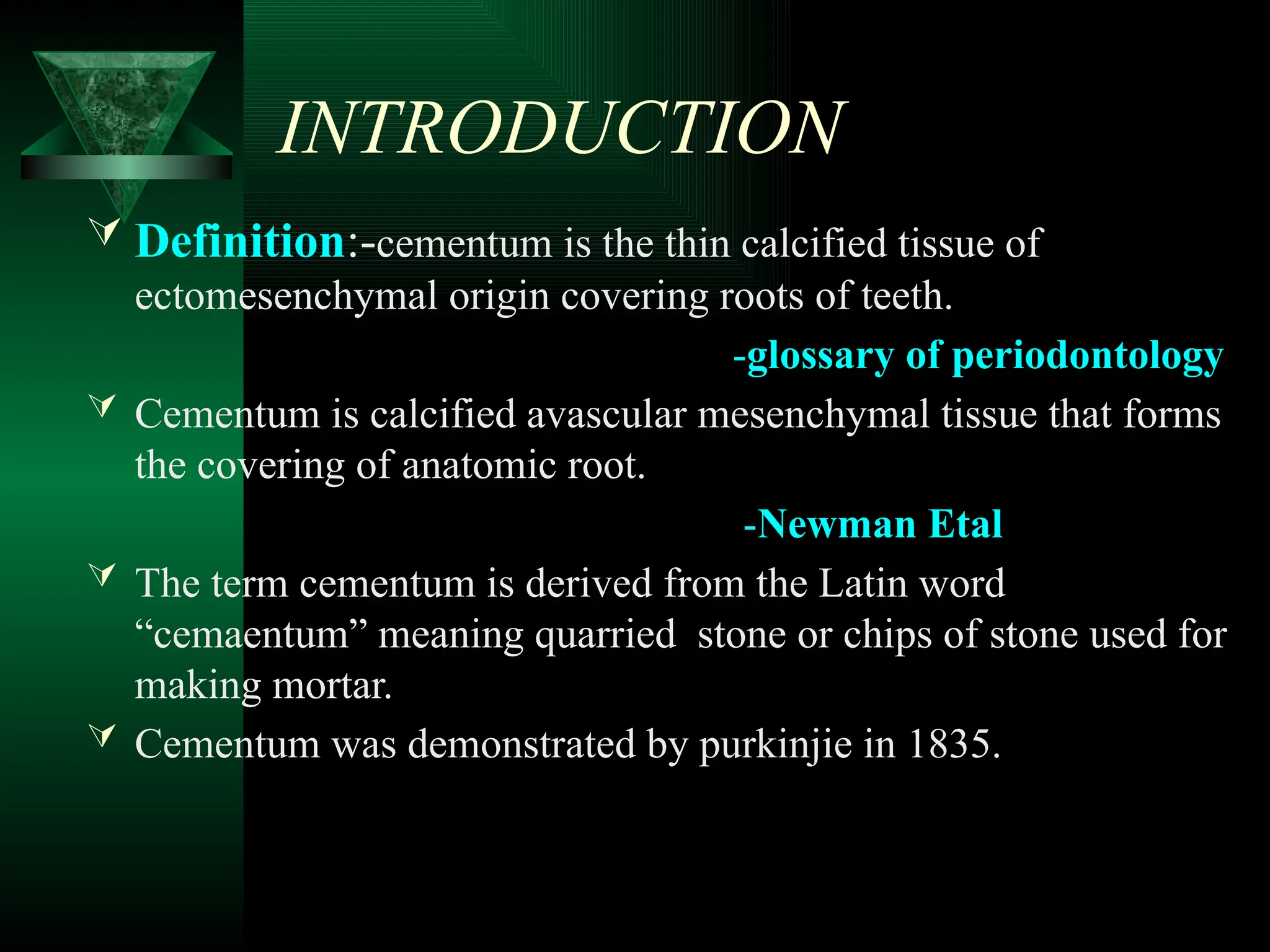 INTRODUCTION

Definition:-cementum is the thin calcified tissue of ectomesenchymal origin covering roots of teeth.

-glossary of periodontology

Cementum is calcified avascular mesenchymal tissue that forms the covering of anatomic root.

-Newman Etal

The term cementum is derived from the Latin word “cemaentum” meaning quarried stone or chips of stone used for making mortar.

Cementum was demonstrated by purkinjie in 1835.